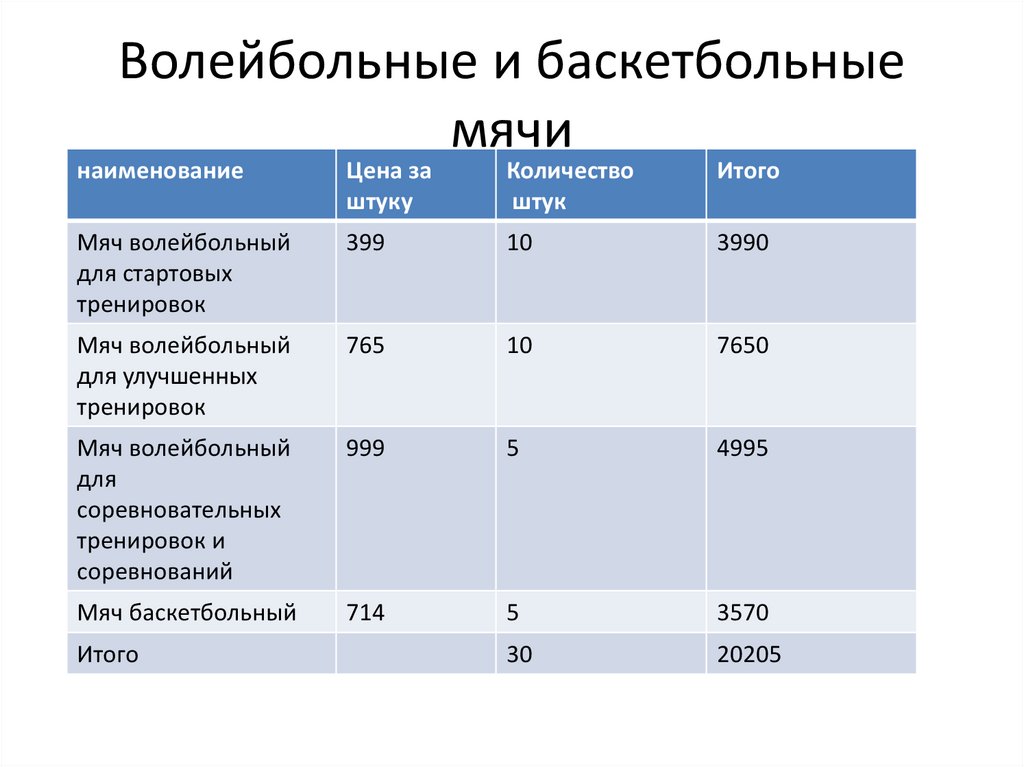 Волейбольные и баскетбольные мячи

| наименование | Цена за штуку | Количество штук | Итого |
|---|---|---|---|
| Мяч волейбольный для стартовых тренировок | 399 | 10 | 3990 |
| Мяч волейбольный для улучшенных тренировок | 765 | 10 | 7650 |
| Мяч волейбольный для соревновательных тренировок и соревнований | 999 | 5 | 4995 |
| Мяч баскетбольный | 714 | 5 | 3570 |
| Итого | | 30 | 20205 |